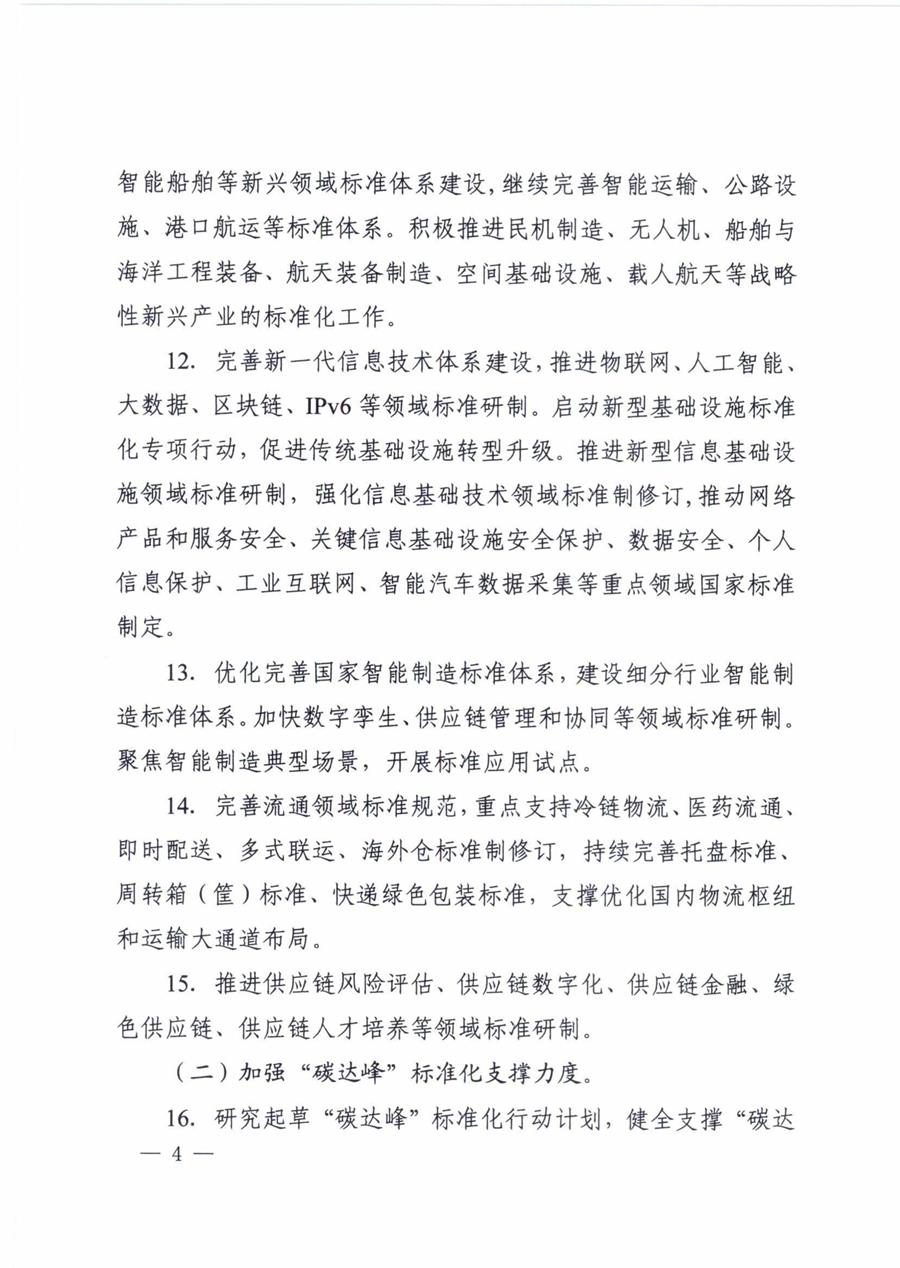 智能船舶等新兴领域标准体系建设，继续完善智能运输、公路设施、港口航运等标准体系。积极推进民机制造、无人机、船舶与海洋工程装备、航天装备制造、空间基础设施、载人航天等战略性新兴产业的标准化工作。

12. 完善新一代信息技术体系建设，推进物联网、人工智能、大数据、区块链、IPv6 等领域标准研制。启动新型基础设施标准化专项行动，促进传统基础设施转型升级。推进新型信息基础设施领域标准研制，强化信息基础技术领域标准制修订，推动网络产品和服务安全、关键信息基础设施安全保护、数据安全、个人信息保护、工业互联网、智能汽车数据采集等重点领域国家标准制定。

13. 优化完善国家智能制造标准体系，建设细分行业智能制造标准体系。加快数字孪生、供应链管理和协同等领域标准研制。聚焦智能制造典型场景，开展标准应用试点。

14. 完善流通领域标准规范，重点支持冷链物流、医药流通、即时配送、多式联运、海外仓标准制修订，持续完善托盘标准、周转箱（筐）标准、快递绿色包装标准，支撑优化国内物流枢纽和运输大通道布局。

15. 推进供应链风险评估、供应链数字化、供应链金融、绿色供应链、供应链人才培养等领域标准研制。

（二）加强“碳达峰”标准化支撑力度。

16. 研究起草“碳达峰”标准化行动计划，健全支撑“碳达

— 4 —